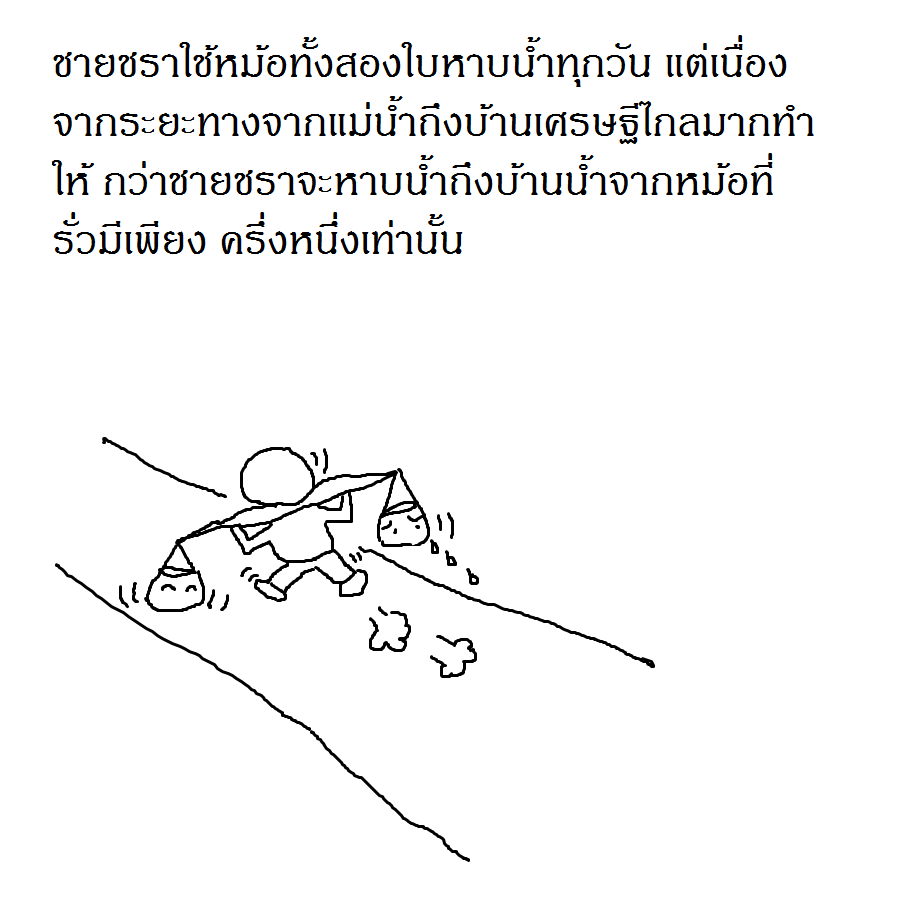 ชายชราใช้หม้อทั้งสองใบหาบน้ำทุกวัน แต่เนื่องจากระยะทางจากแม่น้ำถึงบ้านเศรษฐีไกลมากทำให้ กว่าชายชราจะหาบน้ำถึงบ้านน้ำจากหม้อที่รั่วมีเพียง ครึ่งหนึ่งเท่านั้น